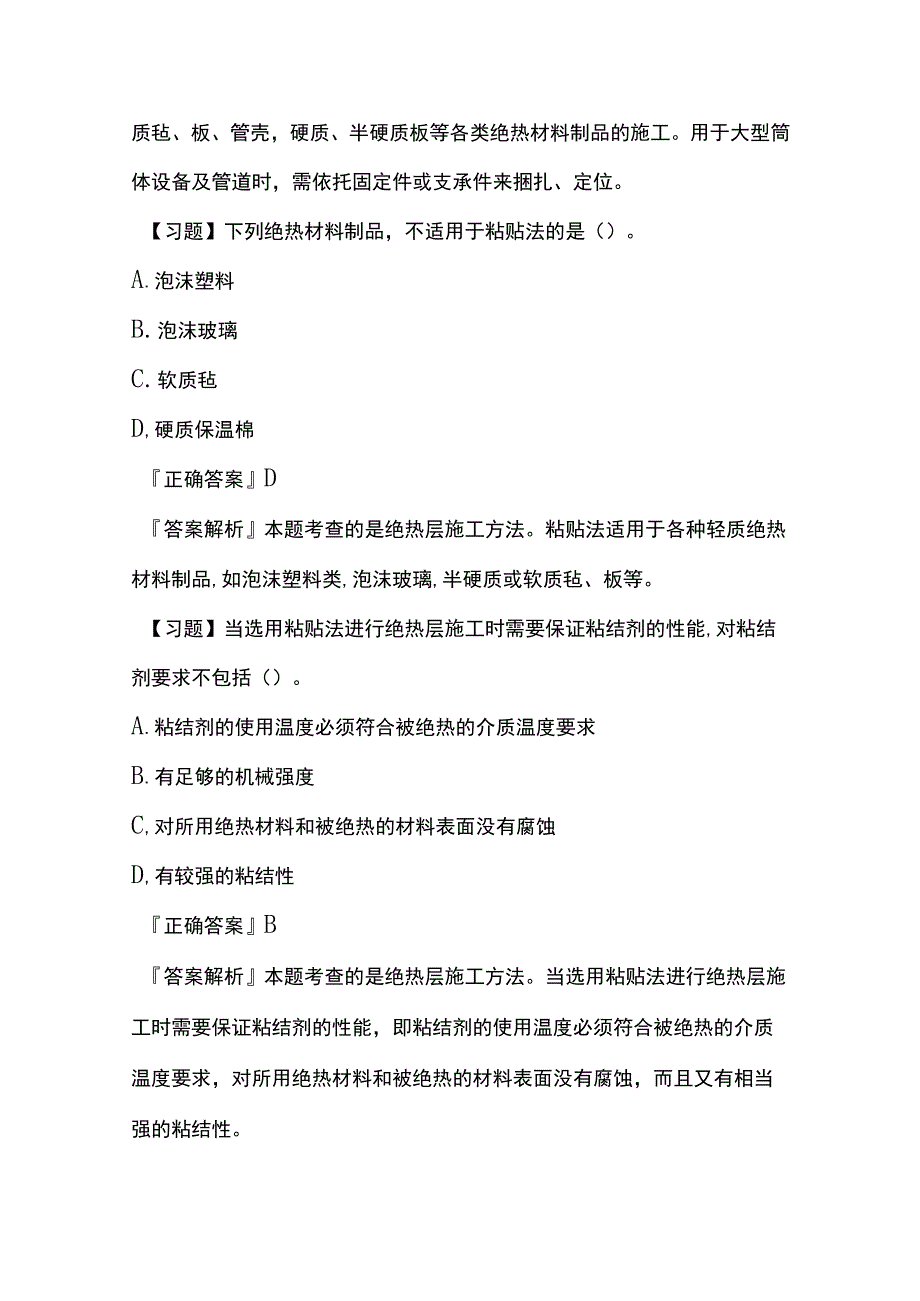 质毡、板、管壳，硬质、半硬质板等各类绝热材料制品的施工。用于大型筒体设备及管道时，需依托固定件或支承件来捆扎、定位。

【习题】下列绝热材料制品，不适用于粘贴法的是（）。

A. 泡沫塑料

B. 泡沫玻璃

C. 软质毡

D, 硬质保温棉

『正确答案』D

『答案解析』本题考查的是绝热层施工方法。粘贴法适用于各种轻质绝热材料制品, 如泡沫塑料类, 泡沫玻璃, 半硬质或软质毡、板等。

【习题】当选用粘贴法进行绝热层施工时需要保证粘结剂的性能, 对粘结剂要求不包括（）。

A. 粘结剂的使用温度必须符合被绝热的介质温度要求

B. 有足够的机械强度

C, 对所用绝热材料和被绝热的材料表面没有腐蚀

D, 有较强的粘结性

『正确答案』B

『答案解析』本题考查的是绝热层施工方法。当选用粘贴法进行绝热层施工时需要保证粘结剂的性能，即粘结剂的使用温度必须符合被绝热的介质温度要求，对所用绝热材料和被绝热的材料表面没有腐蚀，而且又有相当强的粘结性。